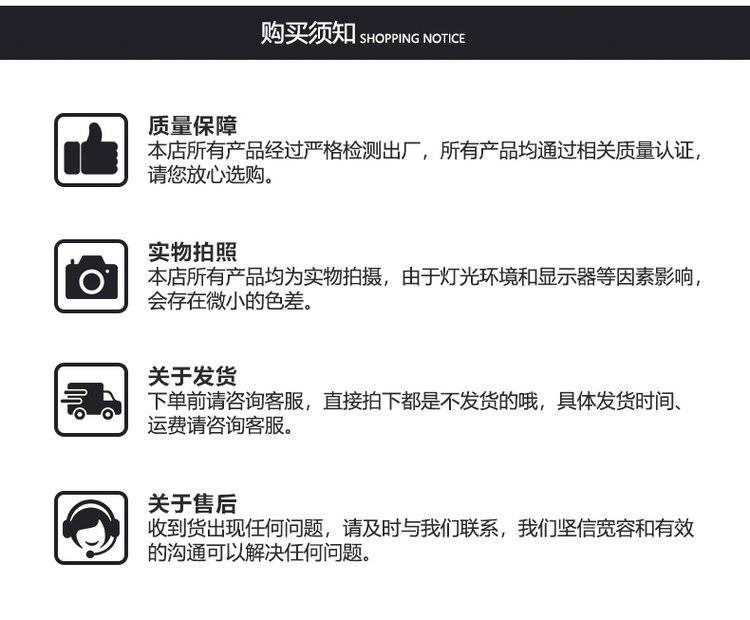 购买须知 SHOPPING NOTICE

质量保障
本店所有产品经过严格检测出厂，所有产品均通过相关质量认证，请您放心选购。

实物拍照
本店所有产品均为实物拍摄，由于灯光环境和显示器等因素影响，会存在微小的色差。

关于发货
下单前请咨询客服，直接拍下都是不发货的哦，具体发货时间、运费请咨询客服。

关于售后
收到货出现任何问题，请及时与我们联系，我们坚信宽容和有效的沟通可以解决任何问题。